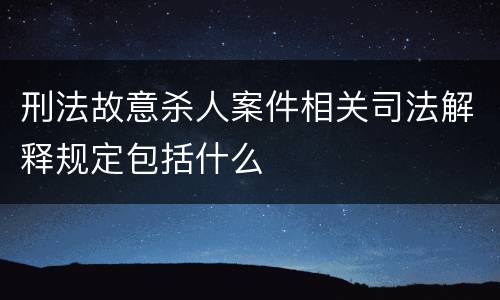 刑法故意杀人案件相关司法解释规定包括什么